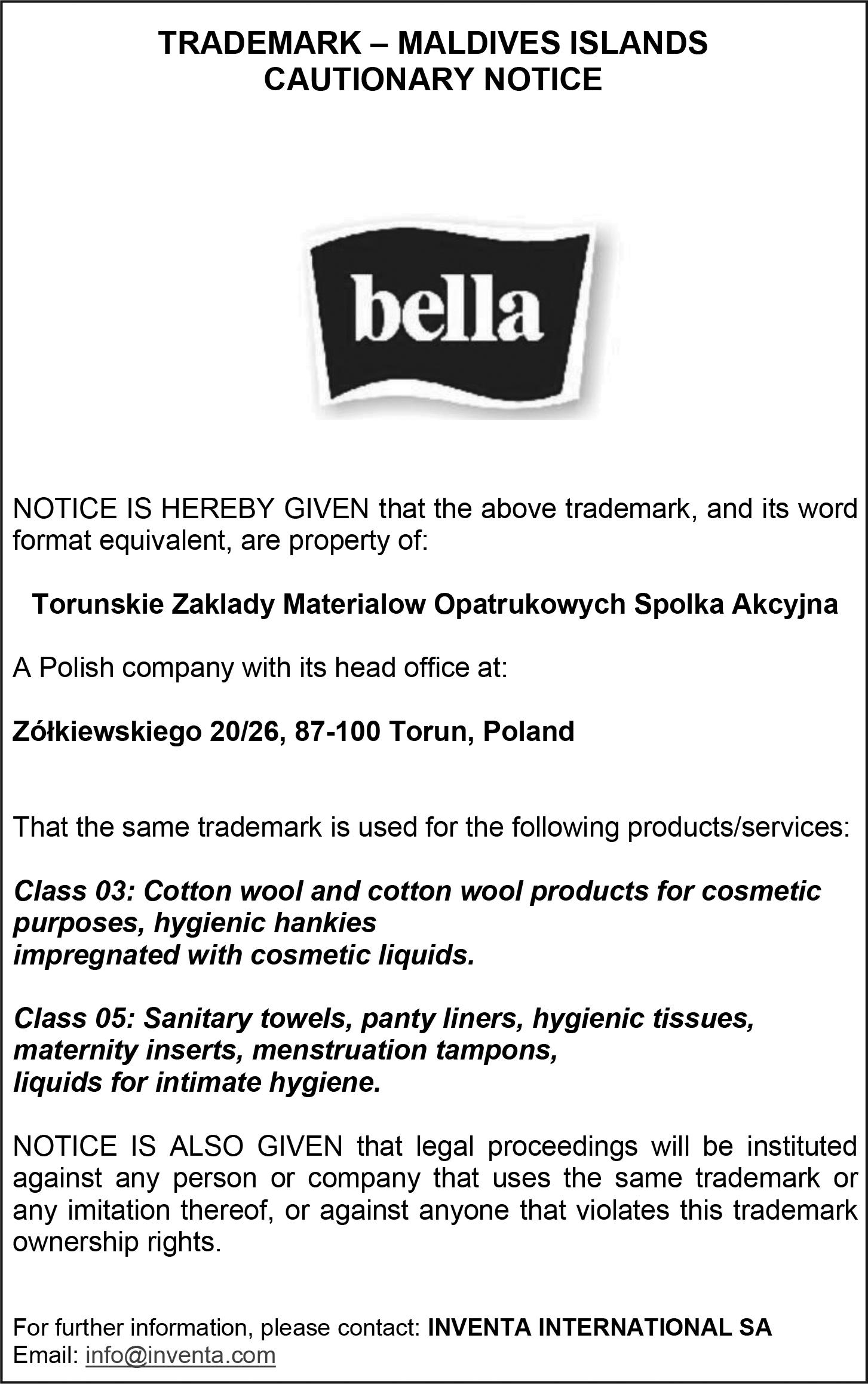 TRADEMARK – MALDIVES ISLANDS
CAUTIONARY NOTICE

bella

NOTICE IS HEREBY GIVEN that the above trademark, and its word format equivalent, are property of:

Torunskie Zaklady Materialow Opatrukowych Spolka Akcyjna

A Polish company with its head office at:

Zółkiewskiego 20/26, 87-100 Torun, Poland

That the same trademark is used for the following products/services:

Class 03: Cotton wool and cotton wool products for cosmetic purposes, hygienic hankies impregnated with cosmetic liquids.

Class 05: Sanitary towels, panty liners, hygienic tissues, maternity inserts, menstruation tampons, liquids for intimate hygiene.

NOTICE IS ALSO GIVEN that legal proceedings will be instituted against any person or company that uses the same trademark or any imitation thereof, or against anyone that violates this trademark ownership rights.

For further information, please contact: INVENTA INTERNATIONAL SA
Email: info@inventa.com